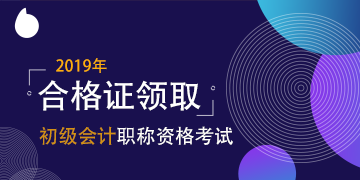 2019年
合格证领取
初级会计职称资格考试